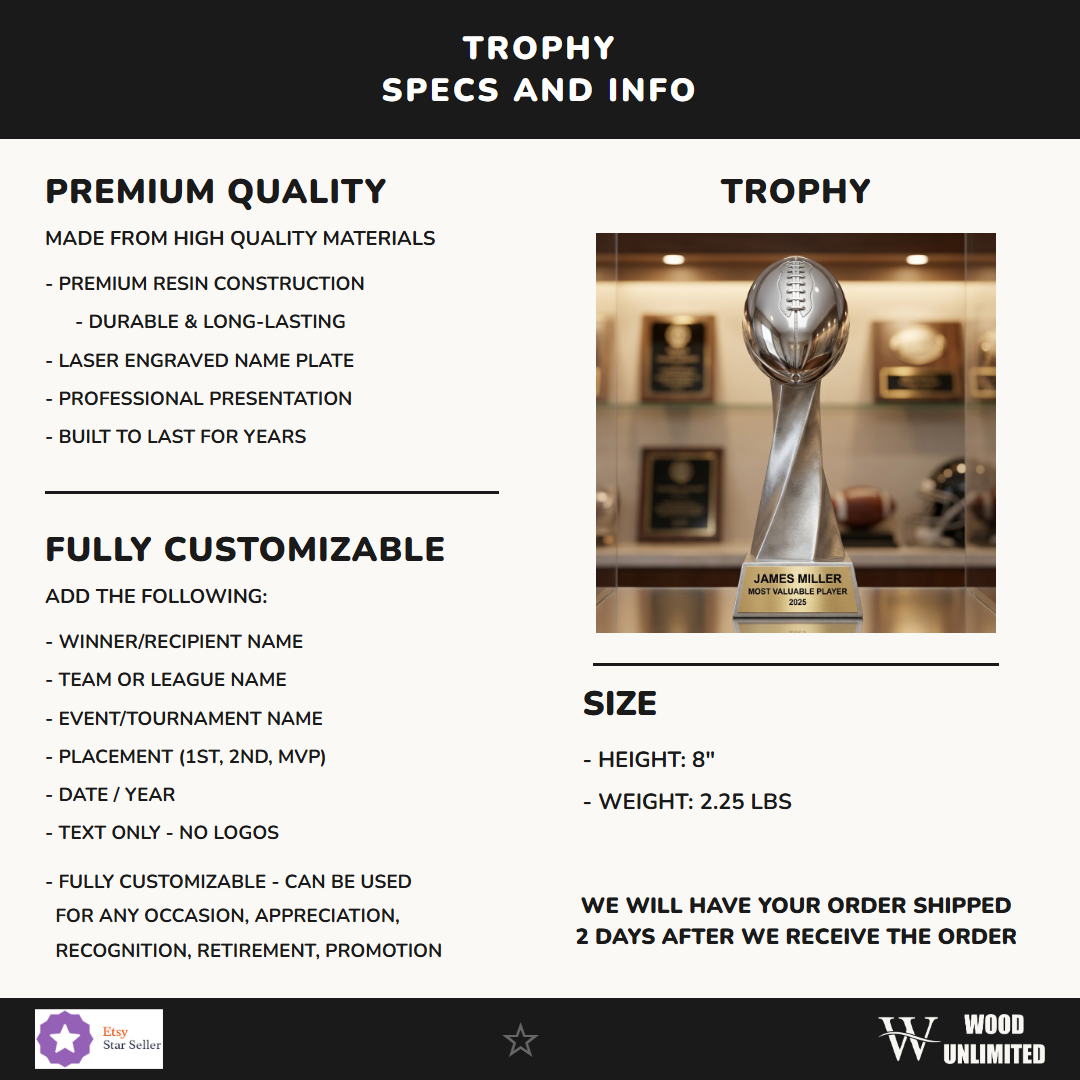 TROPHY
SPECS AND INFO

PREMIUM QUALITY

MADE FROM HIGH QUALITY MATERIALS

- PREMIUM RESIN CONSTRUCTION
- DURABLE & LONG-LASTING
- LASER ENGRAVED NAME PLATE
- PROFESSIONAL PRESENTATION
- BUILT TO LAST FOR YEARS

FULLY CUSTOMIZABLE

ADD THE FOLLOWING:

- WINNER/RECIPIENT NAME
- TEAM OR LEAGUE NAME
- EVENT/TOURNAMENT NAME
- PLACEMENT (1ST, 2ND, MVP)
- DATE / YEAR
- TEXT ONLY - NO LOGOS

- FULLY CUSTOMIZABLE - CAN BE USED FOR ANY OCCASION, APPRECIATION, RECOGNITION, RETIREMENT, PROMOTION

TROPHY

JAMES MILLER
MOST VALUABLE PLAYER
2025

SIZE

- HEIGHT: 8"
- WEIGHT: 2.25 LBS

WE WILL HAVE YOUR ORDER SHIPPED 2 DAYS AFTER WE RECEIVE THE ORDER

Etsy
Star Seller

W WOOD UNLIMITED